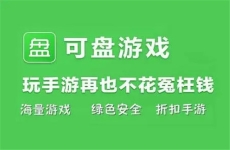 盘 可盘游戏

玩手游再也不花冤枉钱

海量游戏 绿色安全 折扣手游